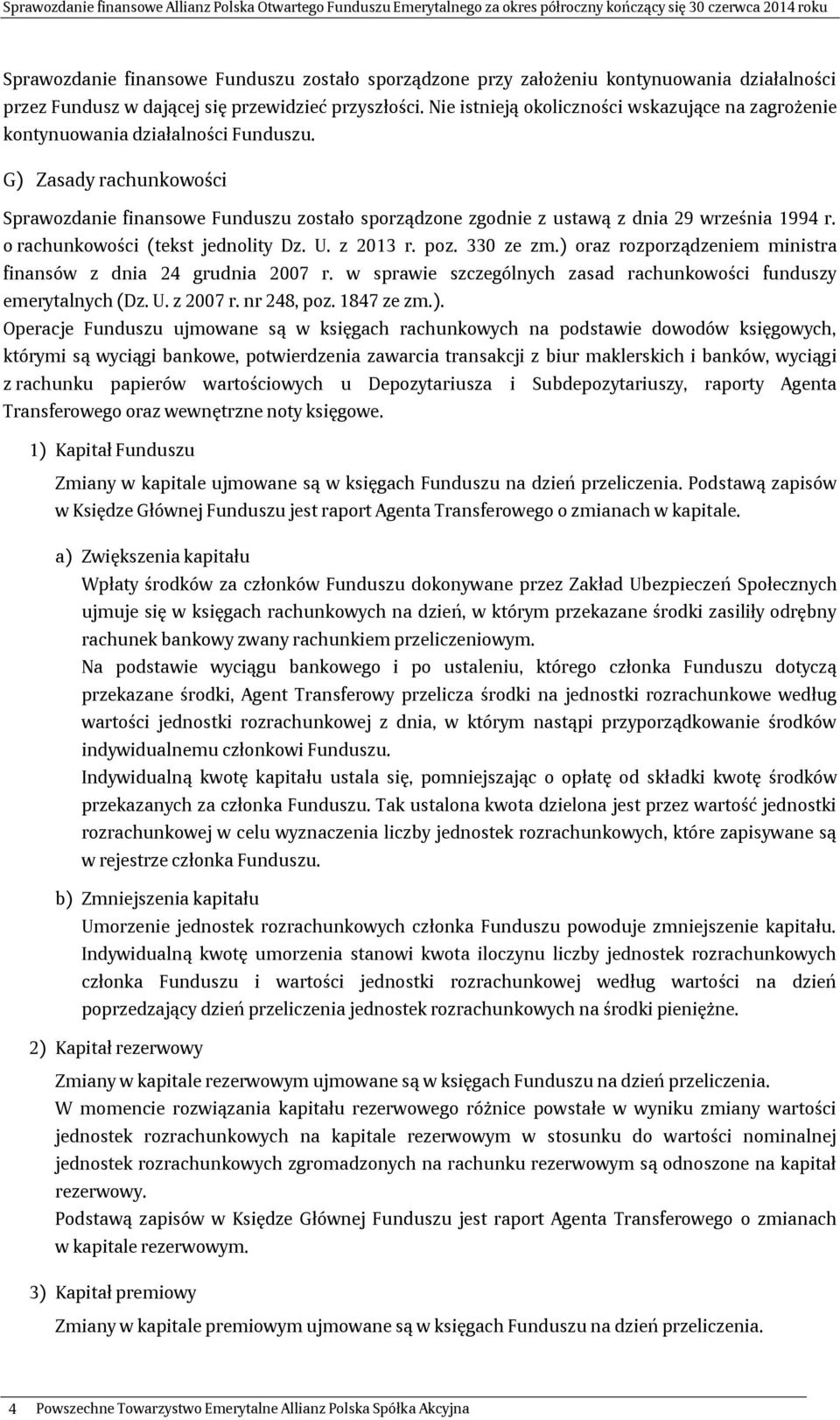 Sprawozdanie finansowe Allianz Polska Otwartego Funduszu Emerytalnego za okres półroczny kończący się 30 czerwca 2014 roku

Sprawozdanie finansowe Funduszu zostało sporządzone przy założeniu kontynuowania działalności przez Fundusz w dającej się przewidzieć przyszłości. Nie istnieją okoliczności wskazujące na zagrożenie kontynuowania działalności Funduszu.

G) Zasady rachunkowości

Sprawozdanie finansowe Funduszu zostało sporządzone zgodnie z ustawą z dnia 29 września 1994 r. o rachunkowości (tekst jednolity Dz. U. z 2013 r. poz. 330 ze zm.) oraz rozporządzeniem ministra finansów z dnia 24 grudnia 2007 r. w sprawie szczególnych zasad rachunkowości funduszy emerytalnych (Dz. U. z 2007 r. nr 248, poz. 1847 ze zm.).
Operacje Funduszu ujmowane są w księgach rachunkowych na podstawie dowodów księgowych, którymi są wyciągi bankowe, potwierdzenia zawarcia transakcji z biur maklerskich i banków, wyciągi z rachunku papierów wartościowych u Depozytariusza i Subdepozytariuszy, raporty Agenta Transferowego oraz wewnętrzne noty księgowe.

1) Kapitał Funduszu

Zmiany w kapitale ujmowane są w księgach Funduszu na dzień przeliczenia. Podstawą zapisów w Księdze Głównej Funduszu jest raport Agenta Transferowego o zmianach w kapitale.

a) Zwiększenia kapitału

Wpłaty środków za członków Funduszu dokonywane przez Zakład Ubezpieczeń Społecznych ujmuje się w księgach rachunkowych na dzień, w którym przekazane środki zasiliły odrębny rachunek bankowy zwany rachunkiem przeliczeniowym.
Na podstawie wyciągu bankowego i po ustaleniu, którego członka Funduszu dotyczą przekazane środki, Agent Transferowy przelicza środki na jednostki rozrachunkowe według wartości jednostki rozrachunkowej z dnia, w którym nastąpi przyporządkowanie środków indywidualnemu członkowi Funduszu.
Indywidualną kwotę kapitału ustala się, pomniejszając o opłatę od składki kwotę środków przekazanych za członka Funduszu. Tak ustalona kwota dzielona jest przez wartość jednostki rozrachunkowej w celu wyznaczenia liczby jednostek rozrachunkowych, które zapisywane są w rejestrze członka Funduszu.

b) Zmniejszenia kapitału

Umorzenie jednostek rozrachunkowych członka Funduszu powoduje zmniejszenie kapitału. Indywidualną kwotę umorzenia stanowi kwota iloczynu liczby jednostek rozrachunkowych członka Funduszu i wartości jednostki rozrachunkowej według wartości na dzień poprzedzający dzień przeliczenia jednostek rozrachunkowych na środki pieniężne.

2) Kapitał rezerwowy

Zmiany w kapitale rezerwowym ujmowane są w księgach Funduszu na dzień przeliczenia.
W momencie rozwiązania kapitału rezerwowego różnice powstałe w wyniku zmiany wartości jednostek rozrachunkowych na kapitale rezerwowym w stosunku do wartości nominalnej jednostek rozrachunkowych zgromadzonych na rachunku rezerwowym są odnoszone na kapitał rezerwowy.
Podstawą zapisów w Księdze Głównej Funduszu jest raport Agenta Transferowego o zmianach w kapitale rezerwowym.

3) Kapitał premiowy

Zmiany w kapitale premiowym ujmowane są w księgach Funduszu na dzień przeliczenia.

4 Powszechne Towarzystwo Emerytalne Allianz Polska Spółka Akcyjna